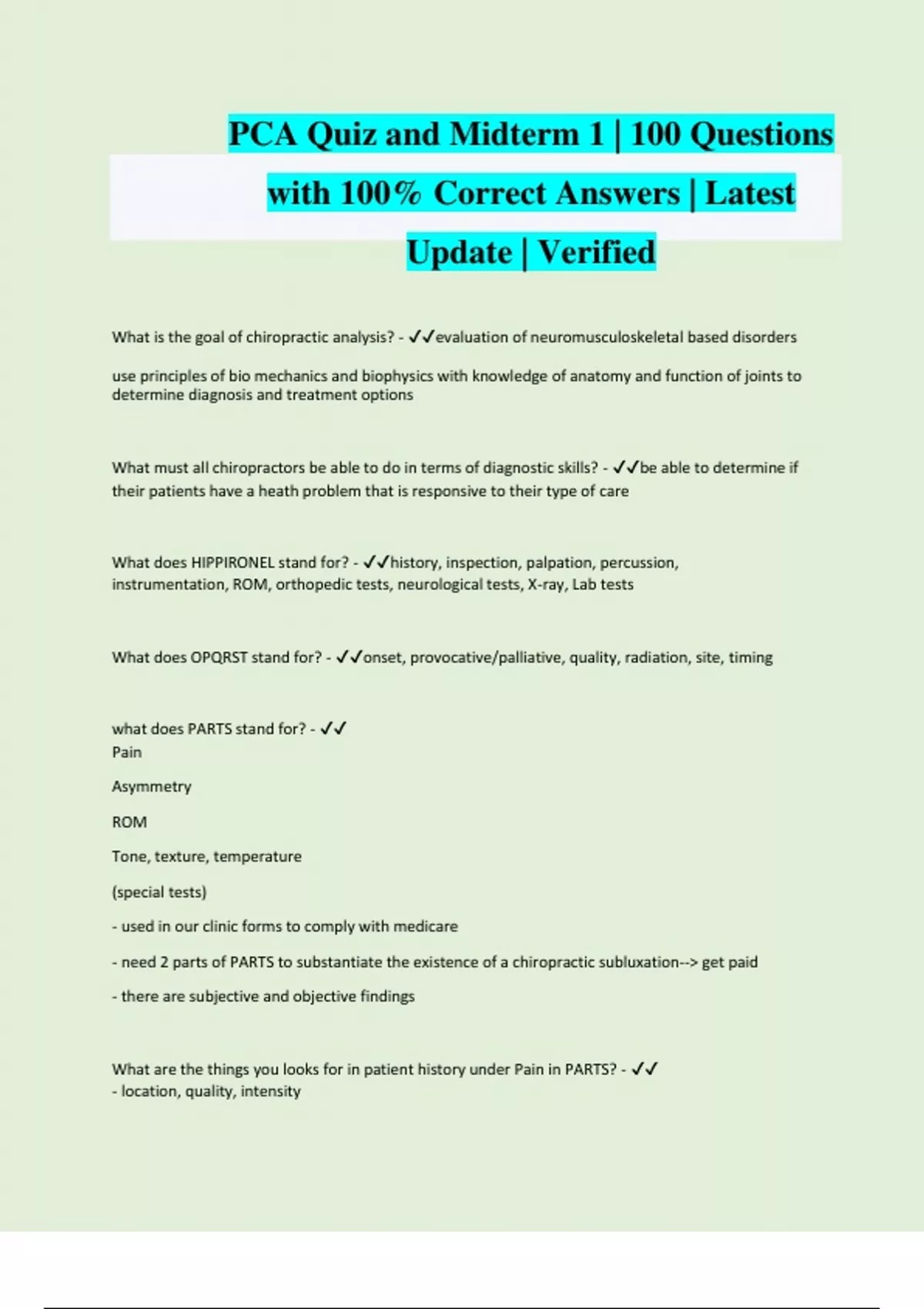 PCA Quiz and Midterm 1 | 100 Questions with 100% Correct Answers | Latest Update | Verified

What is the goal of chiropractic analysis? - ✓✓evaluation of neuromusculoskeletal based disorders

use principles of bio mechanics and biophysics with knowledge of anatomy and function of joints to determine diagnosis and treatment options

What must all chiropractors be able to do in terms of diagnostic skills? - ✓✓be able to determine if their patients have a heath problem that is responsive to their type of care

What does HIPPIRONEL stand for? - ✓✓history, inspection, palpation, percussion, instrumentation, ROM, orthopedic tests, neurological tests, X-ray, Lab tests

What does OPQRST stand for? - ✓✓onset, provocative/palliative, quality, radiation, site, timing

what does PARTS stand for? - ✓✓
Pain

Asymmetry

ROM

Tone, texture, temperature

(special tests)

- used in our clinic forms to comply with medicare

- need 2 parts of PARTS to substantiate the existence of a chiropractic subluxation--> get paid

- there are subjective and objective findings

What are the things you looks for in patient history under Pain in PARTS? - ✓✓
- location, quality, intensity